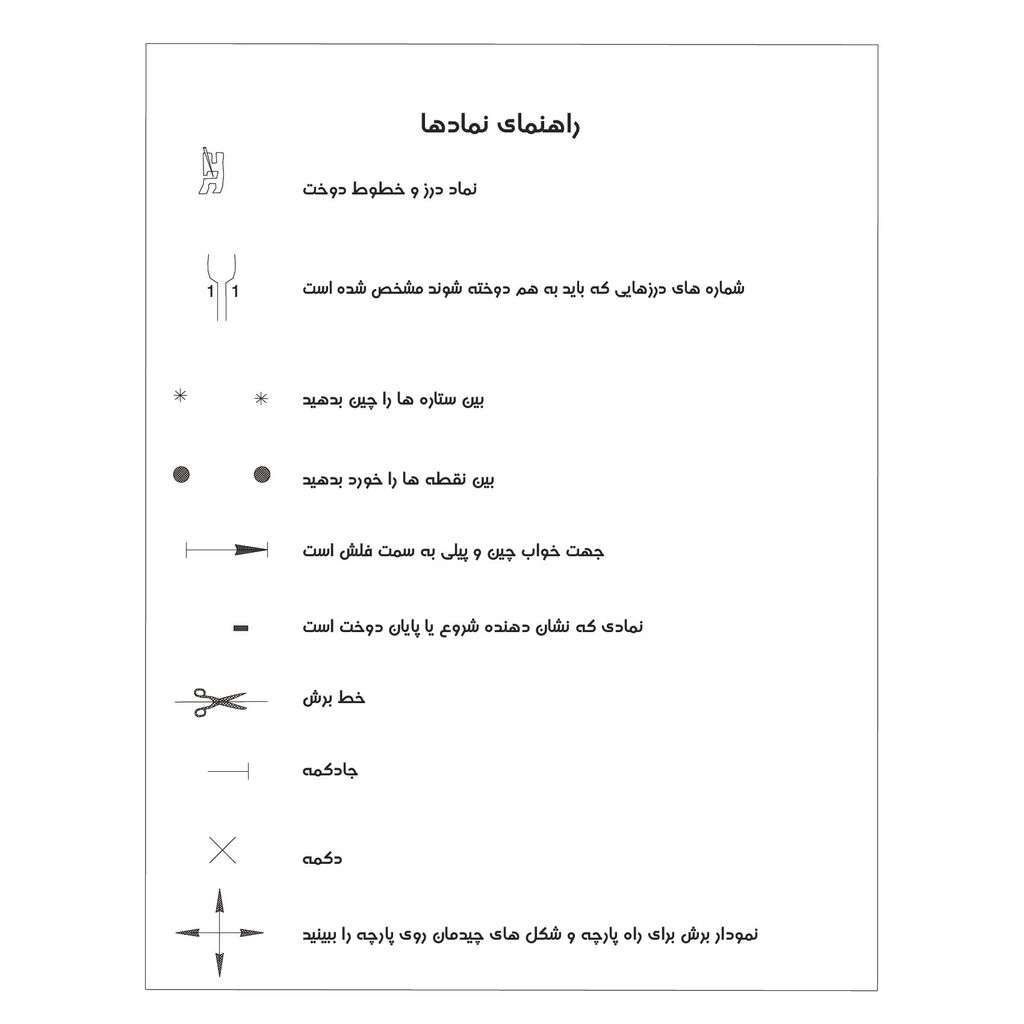 راهنمای نمادها

نماد درز و خطوط دوخت

1 1
شماره های درزهایی که باید به هم دوخته شوند مشخص شده است

بین ستاره ها را چین بدهید

بین نقطه ها را خورد بدهید

جهت خواب چین و پیلی به سمت فلش است

نمادی که نشان دهنده شروع یا پایان دوخت است

خط برش

جادکمه

دکمه

نمودار برش برای راه پارچه و شکل های چیدمان روی پارچه را ببینید